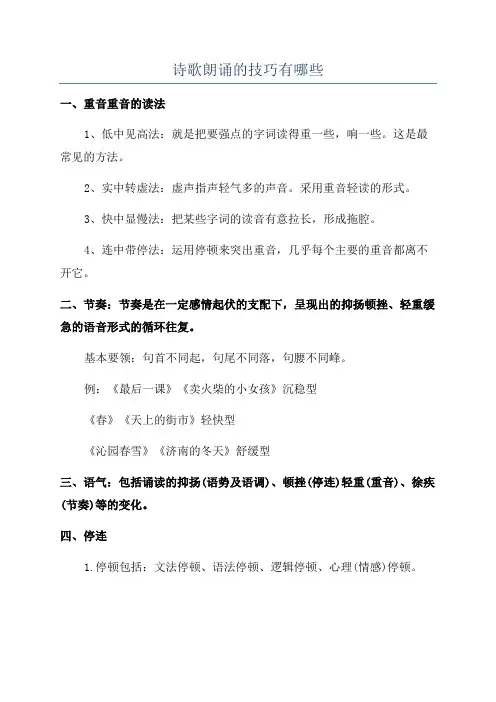 诗歌朗诵的技巧有哪些

一、重音重音的读法

1、低中见高法：就是把要强点的字词读得重一些，响一些。这是最常见的方法。

2、实中转虚法：虚声指声轻气多的声音。采用重音轻读的形式。

3、快中显慢法：把某些字词的读音有意拉长，形成拖腔。

4、连中带停法：运用停顿来突出重音，几乎每个主要的重音都离不开它。

二、节奏：节奏是在一定感情起伏的支配下，呈现出的抑扬顿挫、轻重缓急的语音形式的循环往复。

基本要领：句首不同起，句尾不同落，句腰不同峰。

例：《最后一课》《卖火柴的小女孩》沉稳型

《春》《天上的街市》轻快型

《沁园春雪》《济南的冬天》舒缓型

三、语气：包括诵读的抑扬(语势及语调)、顿挫(停连)轻重(重音)、徐疾(节奏)等的变化。

四、停连

1.停顿包括：文法停顿、语法停顿、逻辑停顿、心理(情感)停顿。